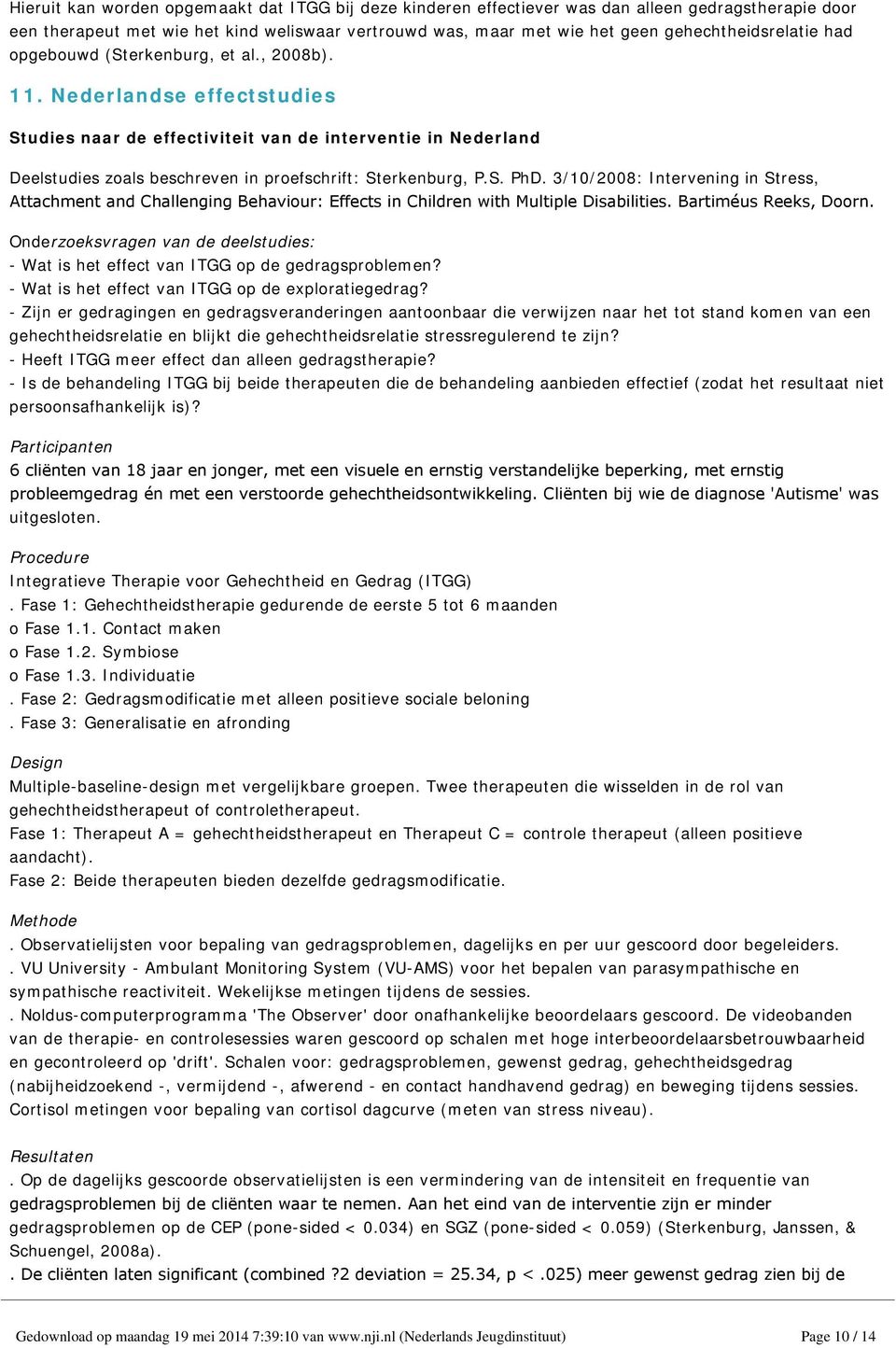 Hieruit kan worden opgemaakt dat ITGG bij deze kinderen effectiever was dan alleen gedragstherapie door een therapeut met wie het kind weliswaar vertrouwd was, maar met wie het geen gehechtheidsrelatie had opgebouwd (Sterkenburg, et al., 2008b).

11. Nederlandse effectstudies

Studies naar de effectiviteit van de interventie in Nederland

Deelstudies zoals beschreven in proefschrift: Sterkenburg, P.S. PhD. 3/10/2008: Intervening in Stress, Attachment and Challenging Behaviour: Effects in Children with Multiple Disabilities. Bartiméus Reeks, Doorn.

Onderzoeksvragen van de deelstudies:
- Wat is het effect van ITGG op de gedragsproblemen?
- Wat is het effect van ITGG op de exploratiegedrag?
- Zijn er gedragingen en gedragsveranderingen aantoonbaar die verwijzen naar het tot stand komen van een gehechtheidsrelatie en blijkt die gehechtheidsrelatie stressregulerend te zijn?
- Heeft ITGG meer effect dan alleen gedragstherapie?
- Is de behandeling ITGG bij beide therapeuten die de behandeling aanbieden effectief (zodat het resultaat niet persoonsafhankelijk is)?

Participanten
6 cliënten van 18 jaar en jonger, met een visuele en ernstig verstandelijke beperking, met ernstig probleemgedrag én met een verstoorde gehechtheidsontwikkeling. Cliënten bij wie de diagnose 'Autisme' was uitgesloten.

Procedure
Integratieve Therapie voor Gehechtheid en Gedrag (ITGG)
. Fase 1: Gehechtheidstherapie gedurende de eerste 5 tot 6 maanden
o Fase 1.1. Contact maken
o Fase 1.2. Symbiose
o Fase 1.3. Individuatie
. Fase 2: Gedragsmodificatie met alleen positieve sociale beloning
. Fase 3: Generalisatie en afronding

Design
Multiple-baseline-design met vergelijkbare groepen. Twee therapeuten die wisselden in de rol van gehechtheidstherapeut of controletherapeut.
Fase 1: Therapeut A = gehechtheidstherapeut en Therapeut C = controle therapeut (alleen positieve aandacht).
Fase 2: Beide therapeuten bieden dezelfde gedragsmodificatie.

Methode
. Observatielijsten voor bepaling van gedragsproblemen, dagelijks en per uur gescoord door begeleiders.
. VU University - Ambulant Monitoring System (VU-AMS) voor het bepalen van parasympathische en sympathische reactiviteit. Wekelijkse metingen tijdens de sessies.
. Noldus-computerprogramma 'The Observer' door onafhankelijke beoordelaars gescoord. De videobanden van de therapie- en controlesessies waren gescoord op schalen met hoge interbeoordelaarsbetrouwbaarheid en gecontroleerd op 'drift'. Schalen voor: gedragsproblemen, gewenst gedrag, gehechtheidsgedrag (nabijheidzoekend -, vermijdend -, afwerend - en contact handhavend gedrag) en beweging tijdens sessies. Cortisol metingen voor bepaling van cortisol dagcurve (meten van stress niveau).

Resultaten
. Op de dagelijks gescoorde observatielijsten is een vermindering van de intensiteit en frequentie van gedragsproblemen bij de cliënten waar te nemen. Aan het eind van de interventie zijn er minder gedragsproblemen op de CEP (pone-sided < 0.034) en SGZ (pone-sided < 0.059) (Sterkenburg, Janssen, & Schuengel, 2008a).
. De cliënten laten significant (combined ?2 deviation = 25.34, p < .025) meer gewenst gedrag zien bij de

Gedownload op maandag 19 mei 2014 7:39:10 van www.nji.nl (Nederlands Jeugdinstituut) Page 10 / 14